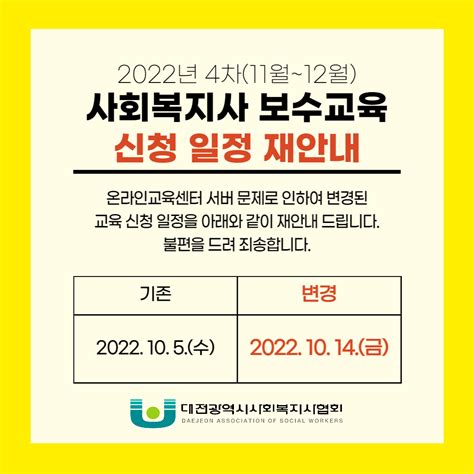 2022년 4차(11월~12월)
사회복지사 보수교육
신청 일정 재안내

온라인교육센터 서버 문제로 인하여 변경된 교육 신청 일정을 아래와 같이 재안내 드립니다. 불편을 드려 죄송합니다.

| 기존 | 변경 |
|---|---|
| 2022. 10. 5.(수) | 2022. 10. 14.(금) |

대전광역시사회복지사협회
DAEJEON ASSOCIATION OF SOCIAL WORKERS